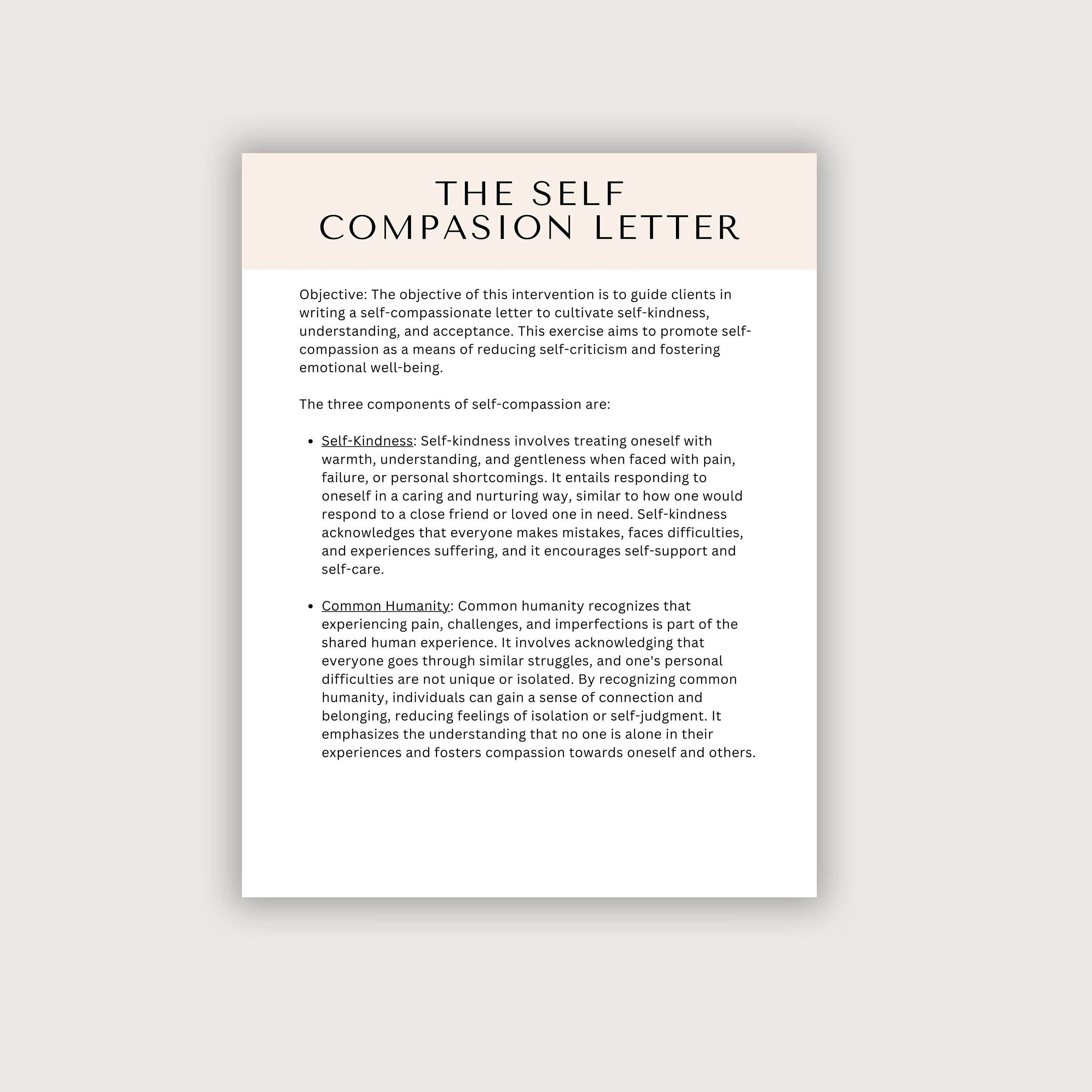 THE SELF
COMPASION LETTER

Objective: The objective of this intervention is to guide clients in writing a self-compassionate letter to cultivate self-kindness, understanding, and acceptance. This exercise aims to promote self-compassion as a means of reducing self-criticism and fostering emotional well-being.

The three components of self-compassion are:

• Self-Kindness: Self-kindness involves treating oneself with warmth, understanding, and gentleness when faced with pain, failure, or personal shortcomings. It entails responding to oneself in a caring and nurturing way, similar to how one would respond to a close friend or loved one in need. Self-kindness acknowledges that everyone makes mistakes, faces difficulties, and experiences suffering, and it encourages self-support and self-care.

• Common Humanity: Common humanity recognizes that experiencing pain, challenges, and imperfections is part of the shared human experience. It involves acknowledging that everyone goes through similar struggles, and one's personal difficulties are not unique or isolated. By recognizing common humanity, individuals can gain a sense of connection and belonging, reducing feelings of isolation or self-judgment. It emphasizes the understanding that no one is alone in their experiences and fosters compassion towards oneself and others.